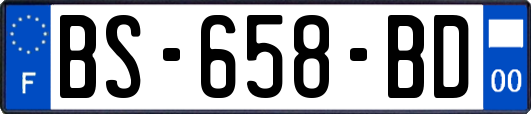 F

BS-658-BD

00